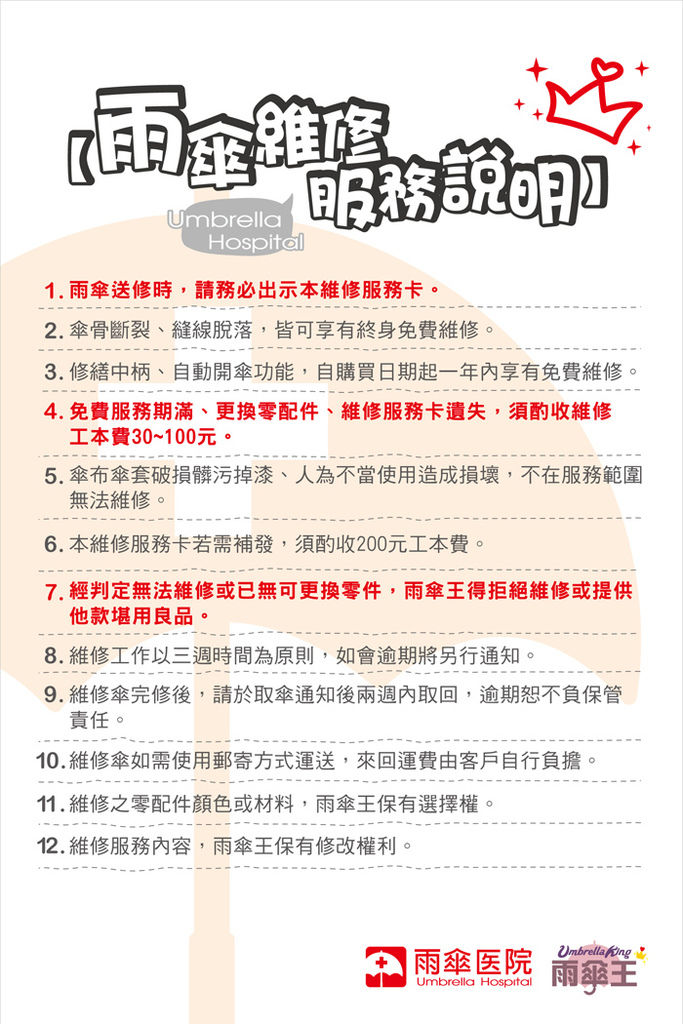 【雨傘維修服務說明】

Umbrella Hospital

1.雨傘送修時，請務必出示本維修服務卡。

2.傘骨斷裂、縫線脫落，皆可享有終身免費維修。

3.修繕中柄、自動開傘功能，自購買日期起一年內享有免費維修。

4.免費服務期滿、更換零配件、維修服務卡遺失，須酌收維修工本費30~100元。

5.傘布傘套破損髒污掉漆、人為不當使用造成損壞，不在服務範圍無法維修。

6.本維修服務卡若需補發，須酌收200元工本費。

7.經判定無法維修或已無可更換零件，雨傘王得拒絕維修或提供他款堪用良品。

8.維修工作以三週時間為原則，如會逾期將另行通知。

9.維修傘完修後，請於取傘通知後兩週內取回，逾期恕不負保管責任。

10.維修傘如需使用郵寄方式運送，來回運費由客戶自行負擔。

11.維修之零配件顏色或材料，雨傘王保有選擇權。

12.維修服務內容，雨傘王保有修改權利。

雨傘医院
Umbrella Hospital

Umbrella King
雨傘王